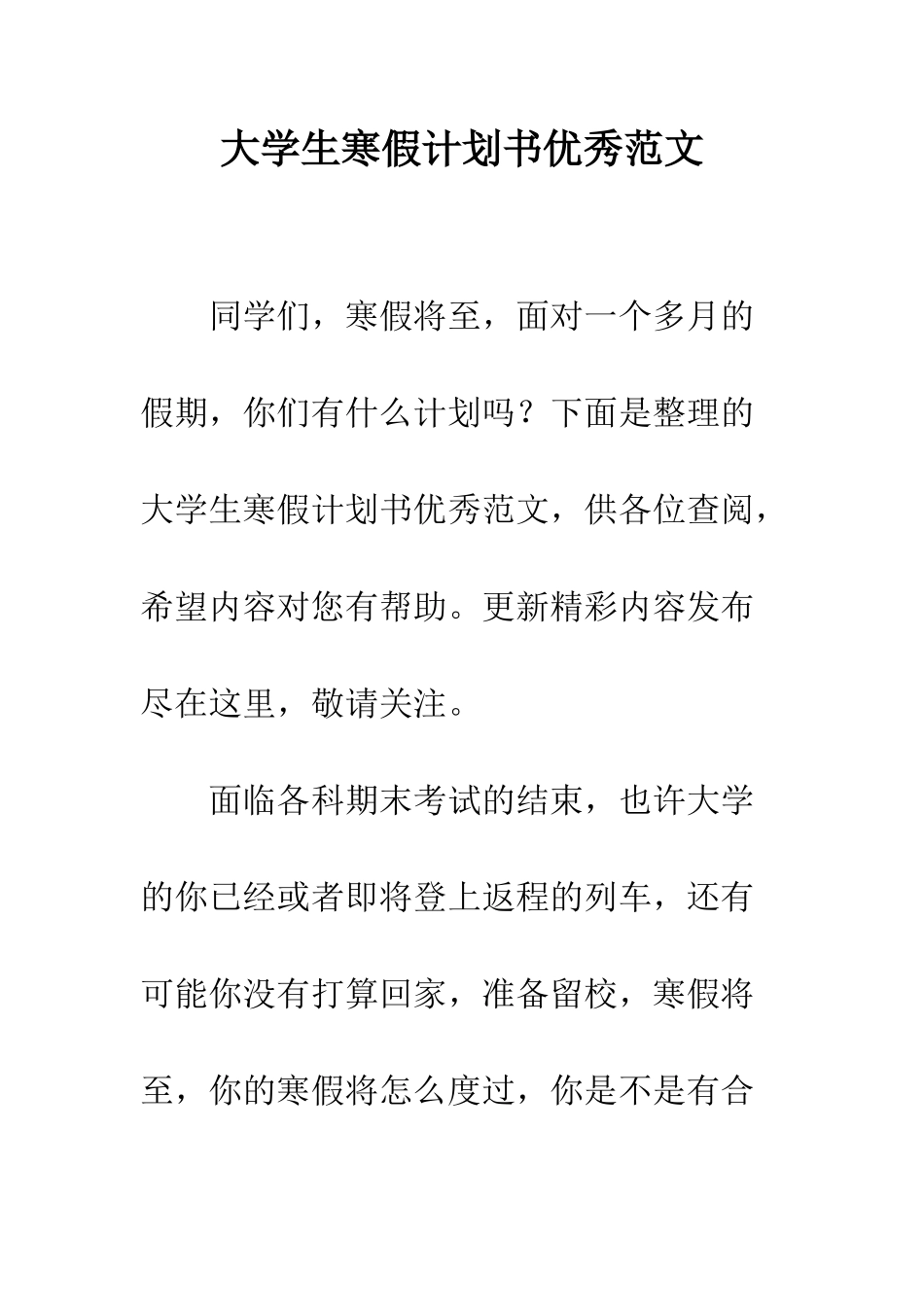 大学生寒假计划书优秀范文

同学们，寒假将至，面对一个多月的假期，你们有什么计划吗？下面是整理的大学生寒假计划书优秀范文，供各位查阅，希望内容对您有帮助。更新精彩内容发布尽在这里，敬请关注。

面临各科期末考试的结束，也许大学的你已经或者即将登上返程的列车，还有可能你没有打算回家，准备留校，寒假将至，你的寒假将怎么度过，你是不是有合